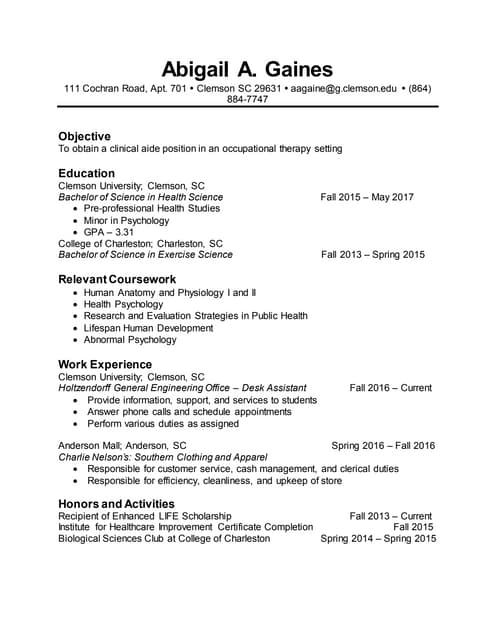 Abigail A. Gaines
111 Cochran Road, Apt. 701 • Clemson SC 29631 • aagaine@g.clemson.edu • (864) 884-7747

Objective
To obtain a clinical aide position in an occupational therapy setting

Education
Clemson University; Clemson, SC
Bachelor of Science in Health Science Fall 2015 – May 2017
• Pre-professional Health Studies
• Minor in Psychology
• GPA – 3.31
College of Charleston; Charleston, SC
Bachelor of Science in Exercise Science Fall 2013 – Spring 2015

Relevant Coursework
• Human Anatomy and Physiology I and II
• Health Psychology
• Research and Evaluation Strategies in Public Health
• Lifespan Human Development
• Abnormal Psychology

Work Experience
Clemson University; Clemson, SC
Holtzendorff General Engineering Office – Desk Assistant Fall 2016 – Current
• Provide information, support, and services to students
• Answer phone calls and schedule appointments
• Perform various duties as assigned

Anderson Mall; Anderson, SC Spring 2016 – Fall 2016
Charlie Nelson's: Southern Clothing and Apparel
• Responsible for customer service, cash management, and clerical duties
• Responsible for efficiency, cleanliness, and upkeep of store

Honors and Activities
Recipient of Enhanced LIFE Scholarship Fall 2013 – Current
Institute for Healthcare Improvement Certificate Completion Fall 2015
Biological Sciences Club at College of Charleston Spring 2014 – Spring 2015